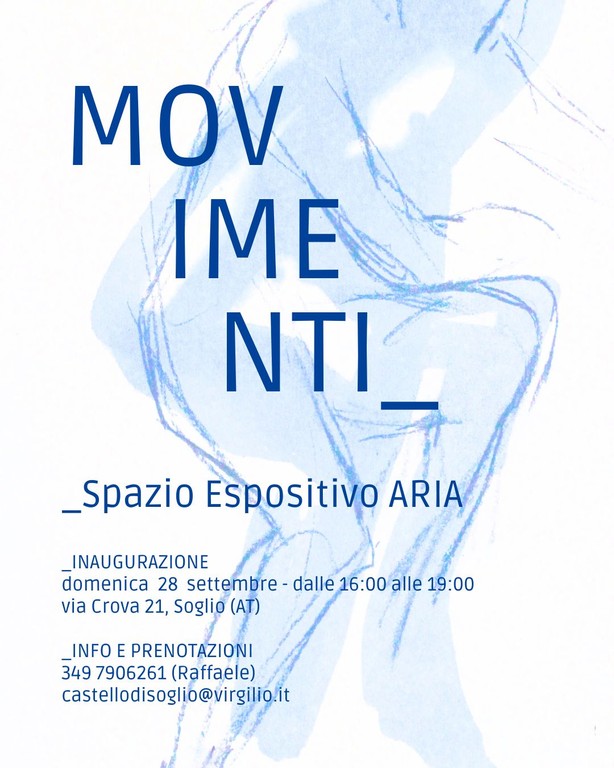 MOV
IME
NTI_

_Spazio Espositivo ARIA

_INAUGURAZIONE
domenica 28 settembre - dalle 16:00 alle 19:00
via Crova 21, Soglio (AT)

_INFO E PRENOTAZIONI
349 7906261 (Raffaele)
castellodisoglio@virgilio.it